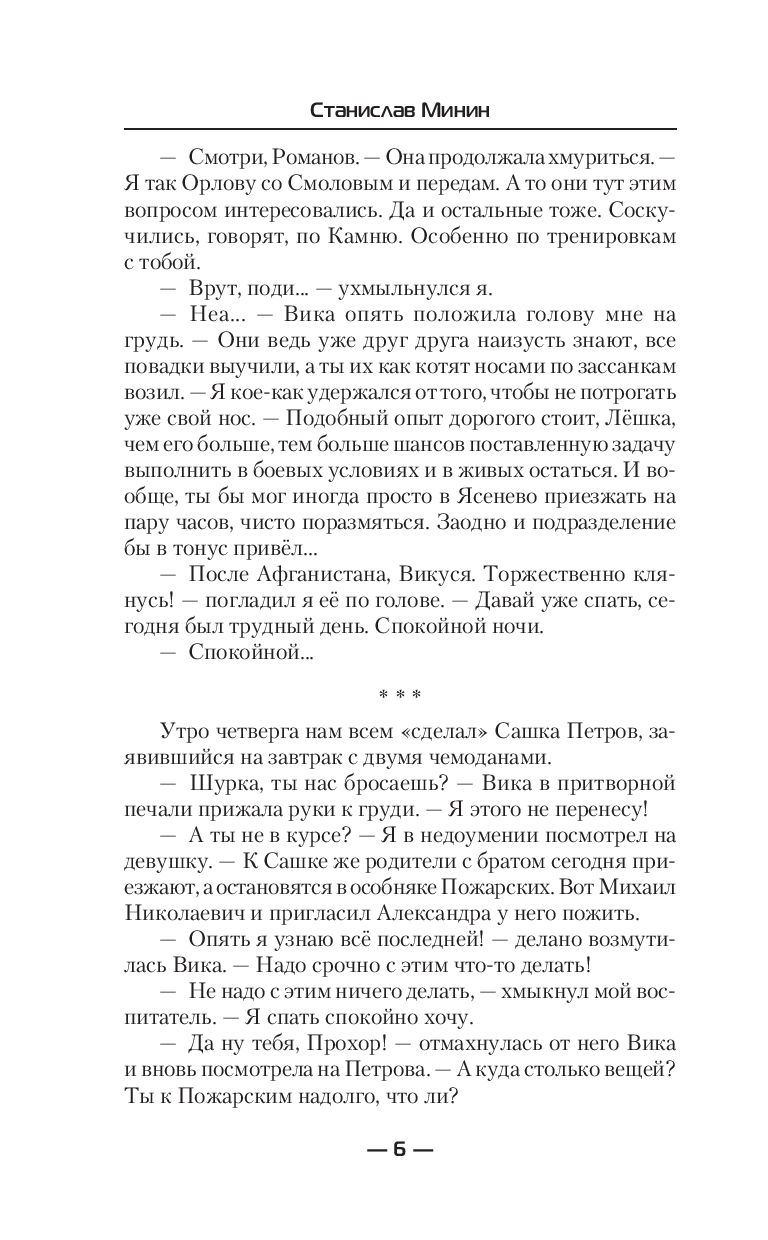 Станислав Минин

— Смотри, Романов. — Она продолжала хмуриться. — Я так Орлову со Смоловым и передам. А то они тут этим вопросом интересовались. Да и остальные тоже. Соскучились, говорят, по Камню. Особенно по тренировкам с тобой.

— Врут, поди... — ухмыльнулся я.

— Неа... — Вика опять положила голову мне на грудь. — Они ведь уже друг друга наизусть знают, все повадки выучили, а ты их как котят носами по зассанкам возил. — Я кое-как удержался от того, чтобы не потрогать уже свой нос. — Подобный опыт дорогого стоит, Лёшка, чем его больше, тем больше шансов поставленную задачу выполнить в боевых условиях и в живых остаться. И вообще, ты бы мог иногда просто в Ясенево приезжать на пару часов, чисто поразмяться. Заодно и подразделение бы в тонус привёл...

— После Афганистана, Викуся. Торжественно клянусь! — погладил я её по голове. — Давай уже спать, сегодня был трудный день. Спокойной ночи.

— Спокойной...

* * *

Утро четверга нам всем «сделал» Сашка Петров, заявившийся на завтрак с двумя чемоданами.

— Шурка, ты нас бросаешь? — Вика в притворной печали прижала руки к груди. — Я этого не перенесу!

— А ты не в курсе? — Я в недоумении посмотрел на девушку. — К Сашке же родители с братом сегодня приезжают, а остановятся в особняке Пожарских. Вот Михаил Николаевич и пригласил Александра у него пожить.

— Опять я узнаю всё последней! — делано возмутилась Вика. — Надо срочно с этим что-то делать!

— Не надо с этим ничего делать, — хмыкнул мой воспитатель. — Я спать спокойно хочу.

— Да ну тебя, Прохор! — отмахнулась от него Вика и вновь посмотрела на Петрова. — А куда столько вещей? Ты к Пожарским надолго, что ли?

— 6 —